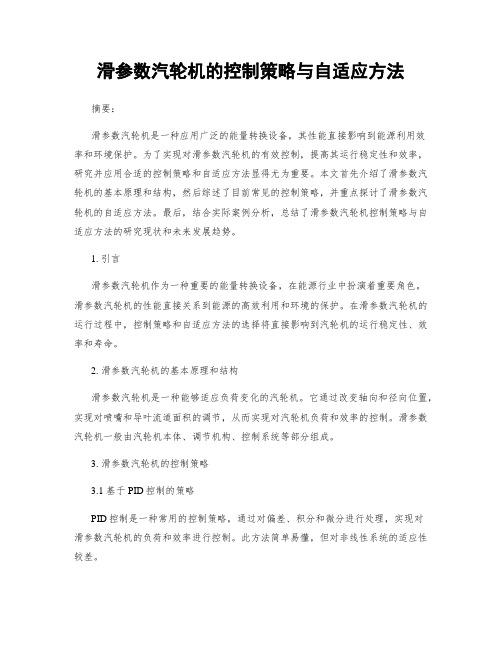 滑参数汽轮机的控制策略与自适应方法

摘要：

滑参数汽轮机是一种应用广泛的能量转换设备，其性能直接影响到能源利用效率和环境保护。为了实现对滑参数汽轮机的有效控制，提高其运行稳定性和效率，研究并应用合适的控制策略和自适应方法显得尤为重要。本文首先介绍了滑参数汽轮机的基本原理和结构，然后综述了目前常见的控制策略，并重点探讨了滑参数汽轮机的自适应方法。最后，结合实际案例分析，总结了滑参数汽轮机控制策略与自适应方法的研究现状和未来发展趋势。

1. 引言

滑参数汽轮机作为一种重要的能量转换设备，在能源行业中扮演着重要角色。滑参数汽轮机的性能直接关系到能源的高效利用和环境的保护。在滑参数汽轮机的运行过程中，控制策略和自适应方法的选择将直接影响到汽轮机的运行稳定性、效率和寿命。

2. 滑参数汽轮机的基本原理和结构

滑参数汽轮机是一种能够适应负荷变化的汽轮机。它通过改变轴向和径向位置，实现对喷嘴和导叶流道面积的调节，从而实现对汽轮机负荷和效率的控制。滑参数汽轮机一般由汽轮机本体、调节机构、控制系统等部分组成。

3. 滑参数汽轮机的控制策略

3.1 基于 PID 控制的策略

PID 控制是一种常用的控制策略，通过对偏差、积分和微分进行处理，实现对滑参数汽轮机的负荷和效率进行控制。此方法简单易懂，但对非线性系统的适应性较差。